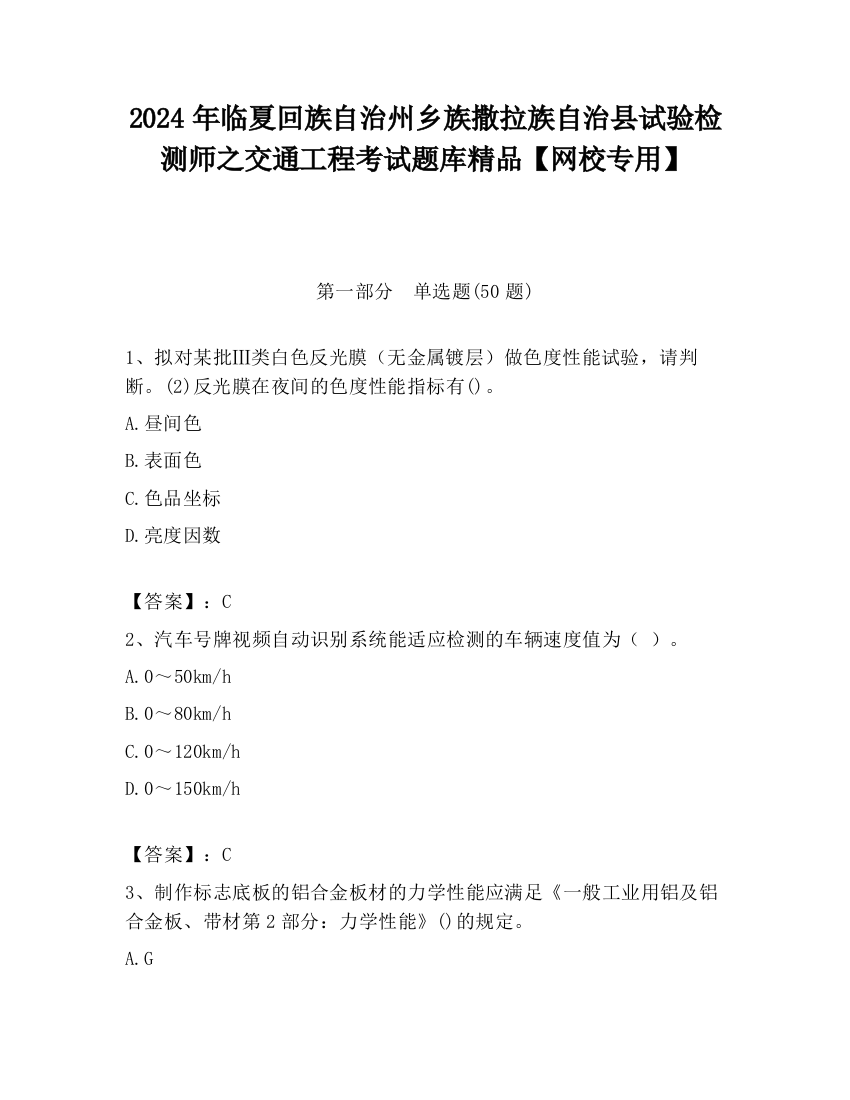 2024 年临夏回族自治州乡族撒拉族自治县试验检测师之交通工程考试题库精品【网校专用】

第一部分　单选题(50 题)

1、拟对某批Ⅲ类白色反光膜（无金属镀层）做色度性能试验，请判断。(2)反光膜在夜间的色度性能指标有()。

A.昼间色

B.表面色

C.色品坐标

D.亮度因数

【答案】：C

2、汽车号牌视频自动识别系统能适应检测的车辆速度值为（ ）。

A.0～50km/h

B.0～80km/h

C.0～120km/h

D.0～150km/h

【答案】：C

3、制作标志底板的铝合金板材的力学性能应满足《一般工业用铝及铝合金板、带材第 2 部分：力学性能》()的规定。

A.G